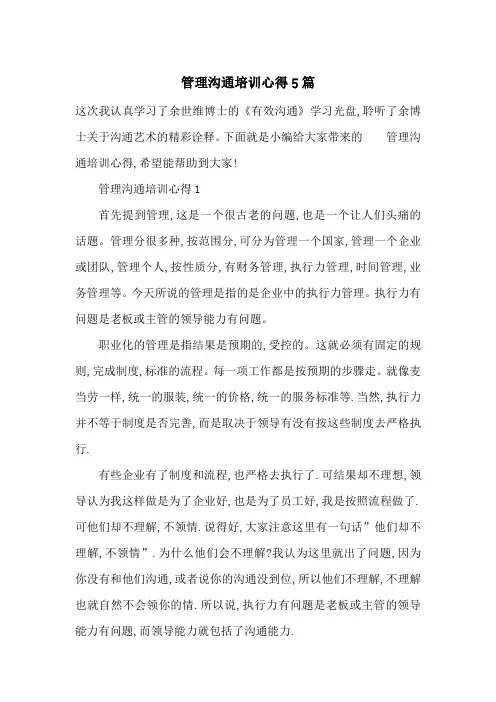 管理沟通培训心得5篇

这次我认真学习了余世维博士的《有效沟通》学习光盘,聆听了余博士关于沟通艺术的精彩诠释。下面就是小编给大家带来的 管理沟通培训心得,希望能帮助到大家!

管理沟通培训心得1

首先提到管理,这是一个很古老的问题,也是一个让人们头痛的话题。管理分很多种,按范围分,可分为管理一个国家,管理一个企业或团队,管理个人,按性质分,有财务管理,执行力管理,时间管理,业务管理等。今天所说的管理是指的是企业中的执行力管理。执行力有问题是老板或主管的领导能力有问题。

职业化的管理是指结果是预期的,受控的。这就必须有固定的规则,完成制度,标准的流程。每一项工作都是按预期的步骤走。就像麦当劳一样,统一的服装,统一的价格,统一的服务标准等.当然,执行力并不等于制度是否完善,而是取决于领导有没有按这些制度去严格执行.

有些企业有了制度和流程,也严格去执行了.可结果却不理想,领导认为我这样做是为了企业好,也是为了员工好,我是按照流程做了.可他们却不理解,不领情.说得好,大家注意这里有一句话”他们却不理解,不领情”.为什么他们会不理解?我认为这里就出了问题,因为你没有和他们沟通,或者说你的沟通没到位,所以他们不理解,不理解也就自然不会领你的情.所以说,执行力有问题是老板或主管的领导能力有问题,而领导能力就包括了沟通能力.